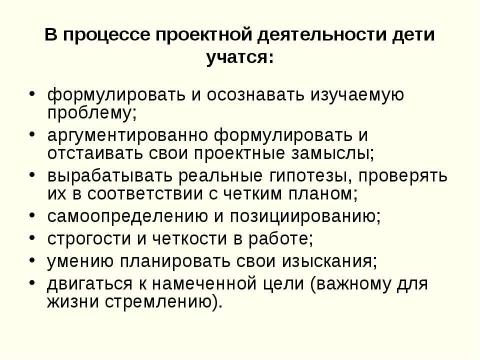 В процессе проектной деятельности дети учатся:

• формулировать и осознавать изучаемую проблему;
• аргументированно формулировать и отстаивать свои проектные замыслы;
• вырабатывать реальные гипотезы, проверять их в соответствии с четким планом;
• самоопределению и позициированию;
• строгости и четкости в работе;
• умению планировать свои изыскания;
• двигаться к намеченной цели (важному для жизни стремлению).